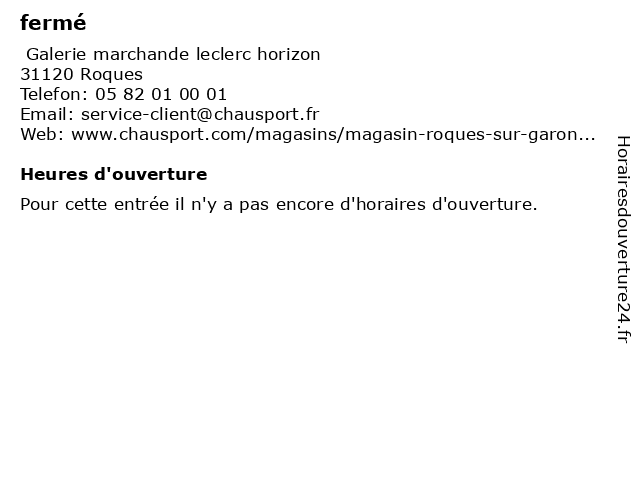 fermé

Galerie marchande leclerc horizon
31120 Roques
Telefon: 05 82 01 00 01
Email: service-client@chausport.fr
Web: www.chausport.com/magasins/magasin-roques-sur-garon...

Heures d'ouverture

Pour cette entrée il n'y a pas encore d'horaires d'ouverture.

Horairesdouverture24.fr